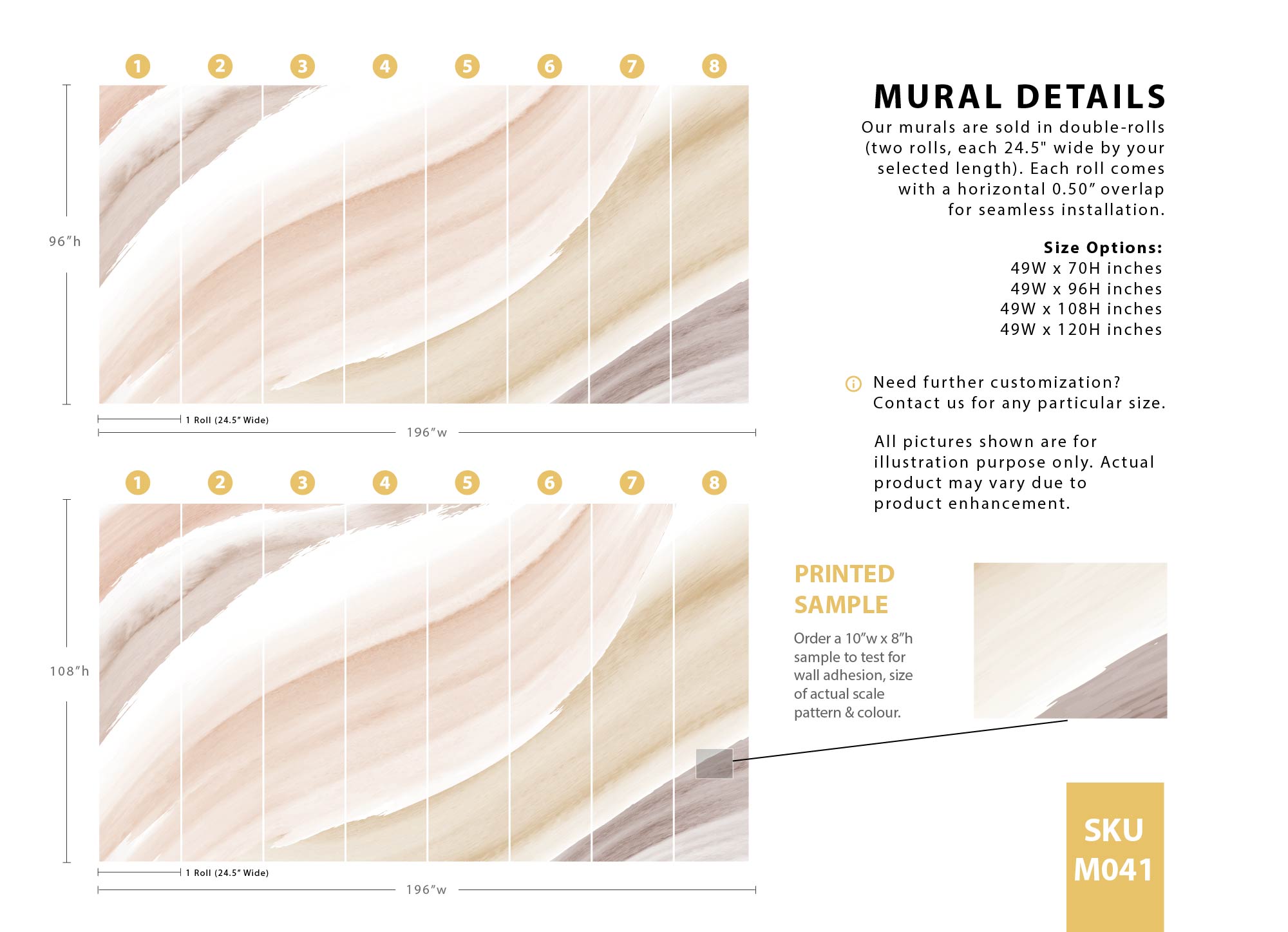 1 2 3 4 5 6 7 8

96″h

1 Roll (24.5″ Wide)

196″w

1 2 3 4 5 6 7 8

108″h

1 Roll (24.5″ Wide)

196″w

MURAL DETAILS

Our murals are sold in double-rolls (two rolls, each 24.5" wide by your selected length). Each roll comes with a horizontal 0.50″ overlap for seamless installation.

Size Options:
49W x 70H inches
49W x 96H inches
49W x 108H inches
49W x 120H inches

Need further customization? Contact us for any particular size.

All pictures shown are for illustration purpose only. Actual product may vary due to product enhancement.

PRINTED SAMPLE

Order a 10″w x 8″h sample to test for wall adhesion, size of actual scale pattern & colour.

SKU M041